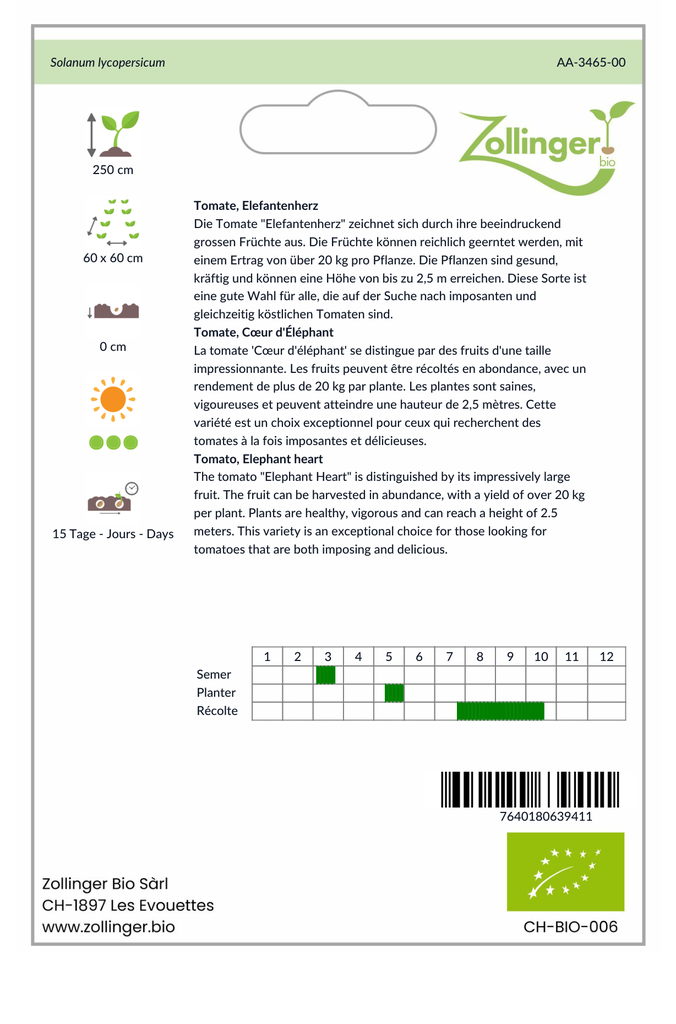 Solanum lycopersicum

AA-3465-00

Zollinger bio

250 cm

60 x 60 cm

0 cm

15 Tage - Jours - Days

Tomate, Elefantenherz
Die Tomate "Elefantenherz" zeichnet sich durch ihre beeindruckend grossen Früchte aus. Die Früchte können reichlich geerntet werden, mit einem Ertrag von über 20 kg pro Pflanze. Die Pflanzen sind gesund, kräftig und können eine Höhe von bis zu 2,5 m erreichen. Diese Sorte ist eine gute Wahl für alle, die auf der Suche nach imposanten und gleichzeitig köstlichen Tomaten sind.
Tomate, Cœur d'Éléphant
La tomate 'Cœur d'éléphant' se distingue par des fruits d'une taille impressionnante. Les fruits peuvent être récoltés en abondance, avec un rendement de plus de 20 kg par plante. Les plantes sont saines, vigoureuses et peuvent atteindre une hauteur de 2,5 mètres. Cette variété est un choix exceptionnel pour ceux qui recherchent des tomates à la fois imposantes et délicieuses.
Tomato, Elephant heart
The tomato "Elephant Heart" is distinguished by its impressively large fruit. The fruit can be harvested in abundance, with a yield of over 20 kg per plant. Plants are healthy, vigorous and can reach a height of 2.5 meters. This variety is an exceptional choice for those looking for tomatoes that are both imposing and delicious.

| | 1 | 2 | 3 | 4 | 5 | 6 | 7 | 8 | 9 | 10 | 11 | 12 |
|---|---|---|---|---|---|---|---|---|---|---|---|---|
| Semer | | | | | | | | | | | | |
| Planter | | | | | | | | | | | | |
| Récolte | | | | | | | | | | | | |

7640180639411

Zollinger Bio Sàrl
CH-1897 Les Evouettes
www.zollinger.bio

CH-BIO-006